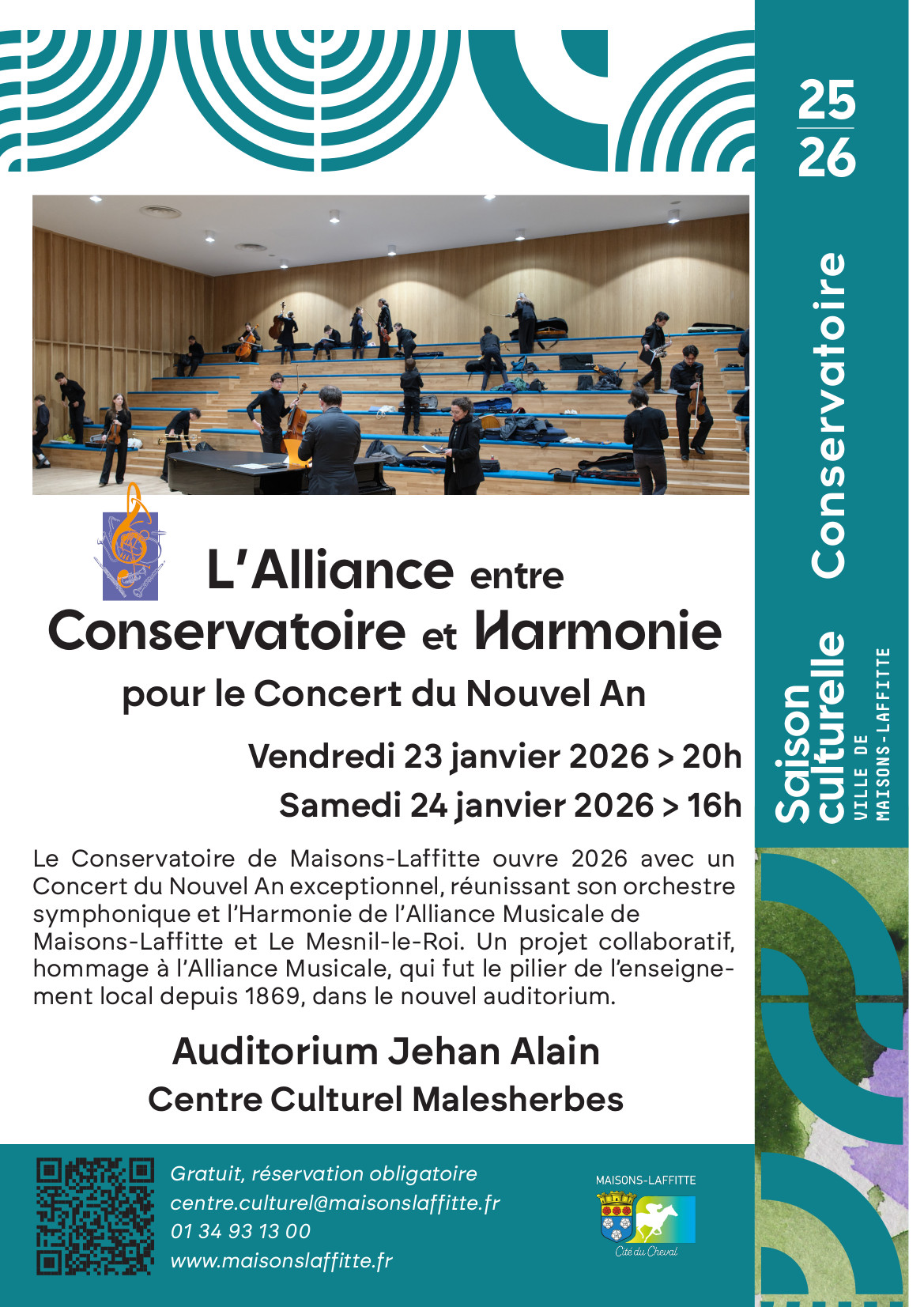 25
26

Conservatoire

Saison culturelle
VILLE DE MAISONS-LAFFITTE

L'Alliance entre Conservatoire et Harmonie
pour le Concert du Nouvel An

Vendredi 23 janvier 2026 > 20h
Samedi 24 janvier 2026 > 16h

Le Conservatoire de Maisons-Laffitte ouvre 2026 avec un Concert du Nouvel An exceptionnel, réunissant son orchestre symphonique et l'Harmonie de l'Alliance Musicale de Maisons-Laffitte et Le Mesnil-le-Roi. Un projet collaboratif, hommage à l'Alliance Musicale, qui fut le pilier de l'enseignement local depuis 1869, dans le nouvel auditorium.

Auditorium Jehan Alain
Centre Culturel Malesherbes

Gratuit, réservation obligatoire
centre.culturel@maisonslaffitte.fr
01 34 93 13 00
www.maisonslaffitte.fr

MAISONS-LAFFITTE
Cité du Cheval